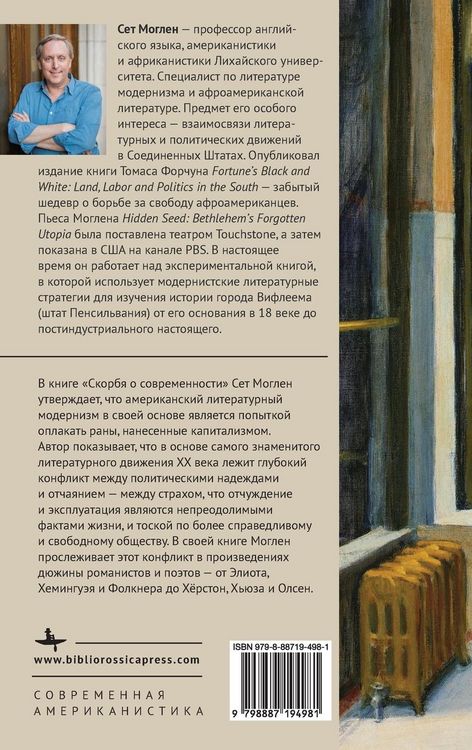 Сет Моглен — профессор английского языка, американистики и африканистики Лихайского университета. Специалист по литературе модернизма и афроамериканской литературе. Предмет его особого интереса — взаимосвязи литературных и политических движений в Соединенных Штатах. Опубликовал издание книги Томаса Форчуна Fortune's Black and White: Land, Labor and Politics in the South — забытый шедевр о борьбе за свободу афроамериканцев. Пьеса Моглена Hidden Seed: Bethlehem's Forgotten Utopia была поставлена театром Touchstone, а затем показана в США на канале PBS. В настоящее время он работает над экспериментальной книгой, в которой использует модернистские литературные стратегии для изучения истории города Вифлеема (штат Пенсильвания) от его основания в 18 веке до постиндустриального настоящего.

В книге «Скорбя о современности» Сет Моглен утверждает, что американский литературный модернизм в своей основе является попыткой оплакать раны, нанесенные капитализмом. Автор показывает, что в основе самого знаменитого литературного движения XX века лежит глубокий конфликт между политическими надеждами и отчаянием — между страхом, что отчуждение и эксплуатация являются непреодолимыми фактами жизни, и тоской по более справедливому и свободному обществу. В своей книге Моглен прослеживает этот конфликт в произведениях дюжины романистов и поэтов — от Элиота, Хемингуэя и Фолкнера до Хёрстон, Хьюза и Олсен.

www.bibliorossicapress.com

СОВРЕМЕННАЯ
АМЕРИКАНИСТИКА

ISBN 979-8-88719-498-1

9 798887 194981